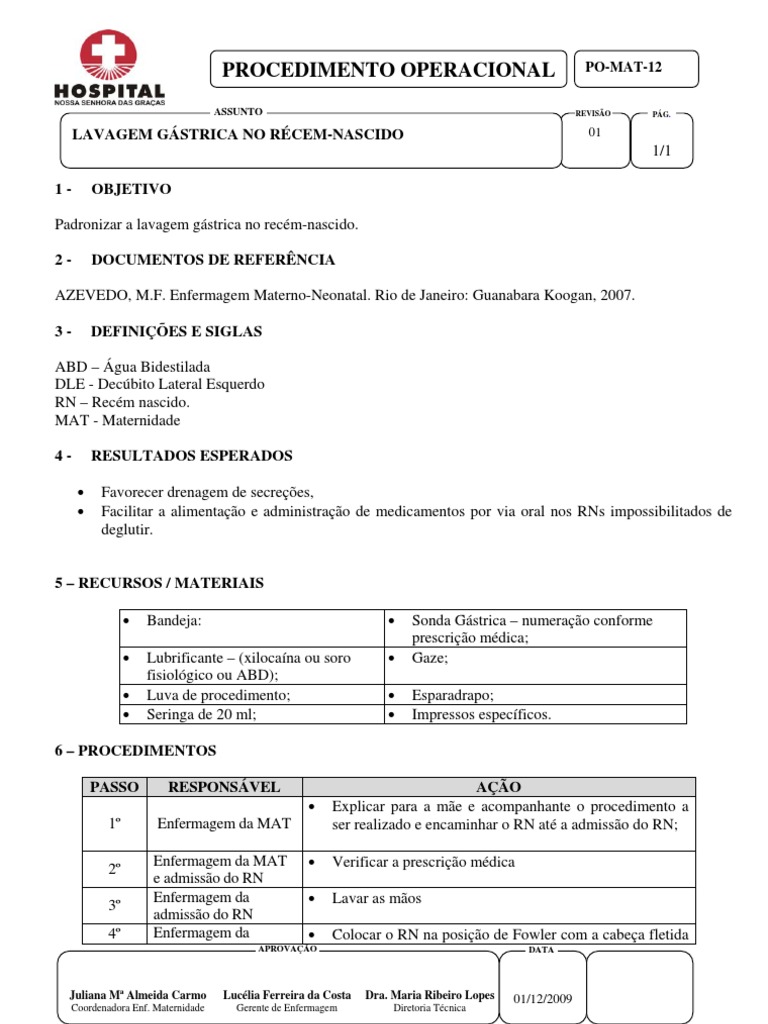 HOSPITAL
NOSSA SENHORA DAS GRAÇAS

PROCEDIMENTO OPERACIONAL

PO-MAT-12

ASSUNTO

LAVAGEM GÁSTRICA NO RÉCEM-NASCIDO

REVISÃO
01

PÁG.
1/1

1 - OBJETIVO

Padronizar a lavagem gástrica no recém-nascido.

2 - DOCUMENTOS DE REFERÊNCIA

AZEVEDO, M.F. Enfermagem Materno-Neonatal. Rio de Janeiro: Guanabara Koogan, 2007.

3 - DEFINIÇÕES E SIGLAS

ABD – Água Bidestilada
DLE - Decúbito Lateral Esquerdo
RN – Recém nascido.
MAT - Maternidade

4 - RESULTADOS ESPERADOS

• Favorecer drenagem de secreções,
• Facilitar a alimentação e administração de medicamentos por via oral nos RNs impossibilitados de deglutir.

5 – RECURSOS / MATERIAIS

| • Bandeja: | • Sonda Gástrica – numeração conforme prescrição médica; |
|---|---|
| • Lubrificante – (xilocaína ou soro fisiológico ou ABD); | • Gaze; |
| • Luva de procedimento; | • Esparadrapo; |
| • Seringa de 20 ml; | • Impressos específicos. |

6 – PROCEDIMENTOS

| PASSO | RESPONSÁVEL | AÇÃO |
|---|---|---|
| 1º | Enfermagem da MAT | • Explicar para a mãe e acompanhante o procedimento a ser realizado e encaminhar o RN até a admissão do RN; |
| 2º | Enfermagem da MAT e admissão do RN | • Verificar a prescrição médica |
| 3º | Enfermagem da admissão do RN | • Lavar as mãos |
| 4º | Enfermagem da | • Colocar o RN na posição de Fowler com a cabeça fletida |

APROVAÇÃO

Juliana Mª Almeida Carmo
Coordenadora Enf. Maternidade

Lucélia Ferreira da Costa
Gerente de Enfermagem

Dra. Maria Ribeiro Lopes
Diretoria Técnica

DATA
01/12/2009